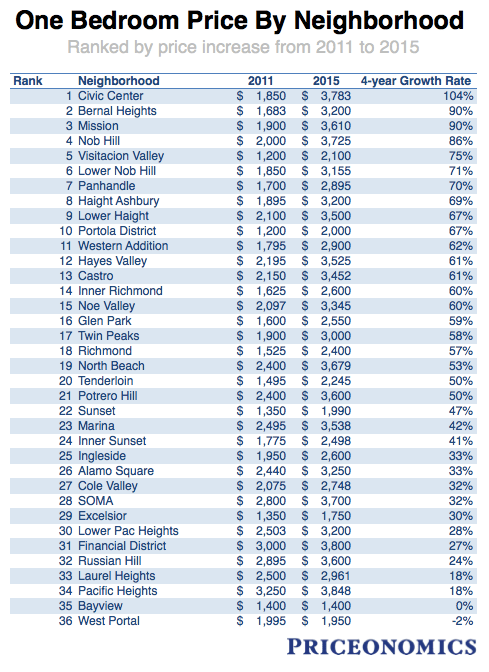 One Bedroom Price By Neighborhood

Ranked by price increase from 2011 to 2015

| Rank | Neighborhood | 2011 | 2015 | 4-year Growth Rate |
|---|---|---|---|---|
| 1 | Civic Center | $ 1,850 | $ 3,783 | 104% |
| 2 | Bernal Heights | $ 1,683 | $ 3,200 | 90% |
| 3 | Mission | $ 1,900 | $ 3,610 | 90% |
| 4 | Nob Hill | $ 2,000 | $ 3,725 | 86% |
| 5 | Visitacion Valley | $ 1,200 | $ 2,100 | 75% |
| 6 | Lower Nob Hill | $ 1,850 | $ 3,155 | 71% |
| 7 | Panhandle | $ 1,700 | $ 2,895 | 70% |
| 8 | Haight Ashbury | $ 1,895 | $ 3,200 | 69% |
| 9 | Lower Haight | $ 2,100 | $ 3,500 | 67% |
| 10 | Portola District | $ 1,200 | $ 2,000 | 67% |
| 11 | Western Addition | $ 1,795 | $ 2,900 | 62% |
| 12 | Hayes Valley | $ 2,195 | $ 3,525 | 61% |
| 13 | Castro | $ 2,150 | $ 3,452 | 61% |
| 14 | Inner Richmond | $ 1,625 | $ 2,600 | 60% |
| 15 | Noe Valley | $ 2,097 | $ 3,345 | 60% |
| 16 | Glen Park | $ 1,600 | $ 2,550 | 59% |
| 17 | Twin Peaks | $ 1,900 | $ 3,000 | 58% |
| 18 | Richmond | $ 1,525 | $ 2,400 | 57% |
| 19 | North Beach | $ 2,400 | $ 3,679 | 53% |
| 20 | Tenderloin | $ 1,495 | $ 2,245 | 50% |
| 21 | Potrero Hill | $ 2,400 | $ 3,600 | 50% |
| 22 | Sunset | $ 1,350 | $ 1,990 | 47% |
| 23 | Marina | $ 2,495 | $ 3,538 | 42% |
| 24 | Inner Sunset | $ 1,775 | $ 2,498 | 41% |
| 25 | Ingleside | $ 1,950 | $ 2,600 | 33% |
| 26 | Alamo Square | $ 2,440 | $ 3,250 | 33% |
| 27 | Cole Valley | $ 2,075 | $ 2,748 | 32% |
| 28 | SOMA | $ 2,800 | $ 3,700 | 32% |
| 29 | Excelsior | $ 1,350 | $ 1,750 | 30% |
| 30 | Lower Pac Heights | $ 2,503 | $ 3,200 | 28% |
| 31 | Financial District | $ 3,000 | $ 3,800 | 27% |
| 32 | Russian Hill | $ 2,895 | $ 3,600 | 24% |
| 33 | Laurel Heights | $ 2,500 | $ 2,961 | 18% |
| 34 | Pacific Heights | $ 3,250 | $ 3,848 | 18% |
| 35 | Bayview | $ 1,400 | $ 1,400 | 0% |
| 36 | West Portal | $ 1,995 | $ 1,950 | -2% |

PRICEONOMICS